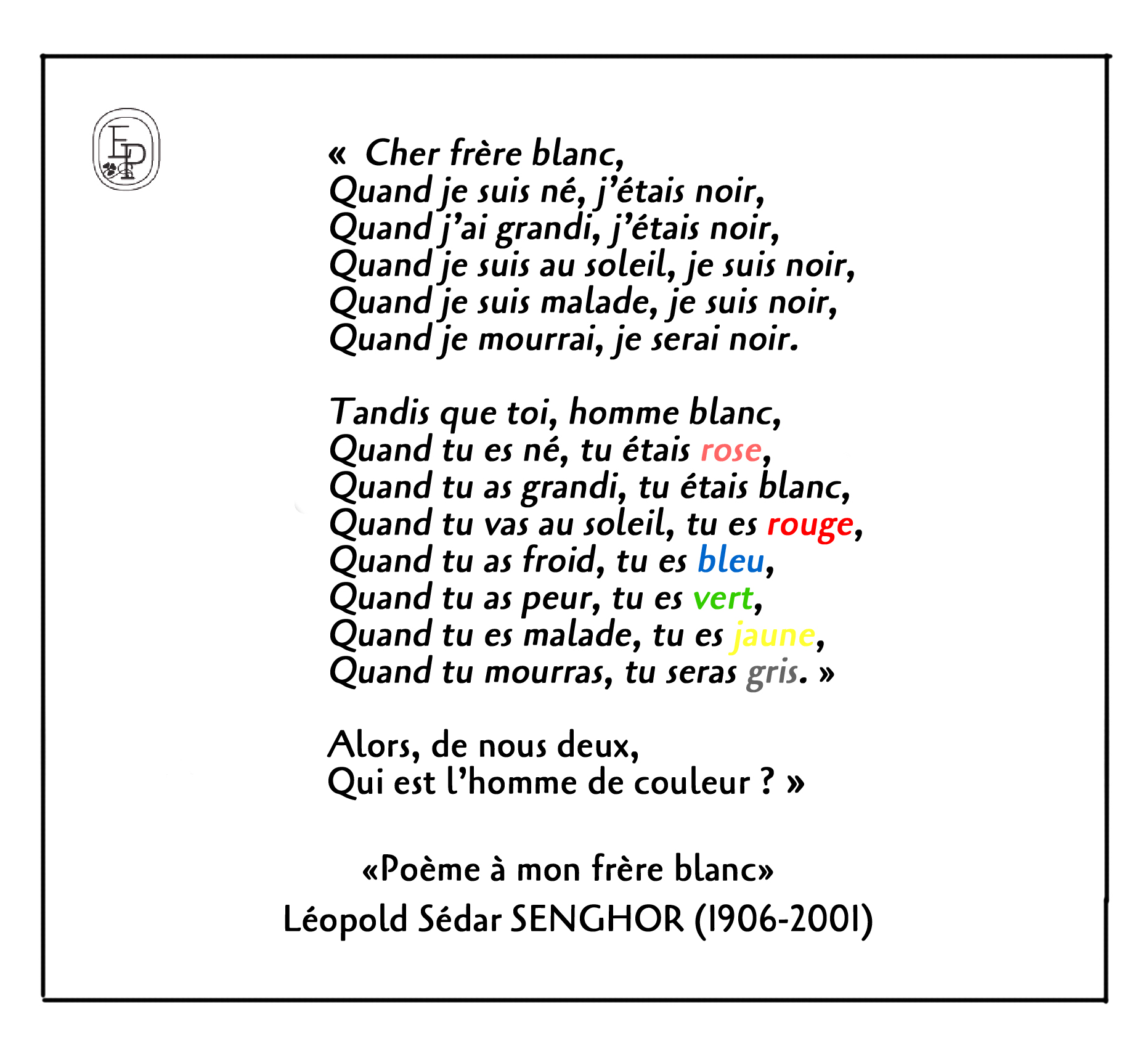 EP

« Cher frère blanc,
Quand je suis né, j'étais noir,
Quand j'ai grandi, j'étais noir,
Quand je suis au soleil, je suis noir,
Quand je suis malade, je suis noir,
Quand je mourrai, je serai noir.

Tandis que toi, homme blanc,
Quand tu es né, tu étais rose,
Quand tu as grandi, tu étais blanc,
Quand tu vas au soleil, tu es rouge,
Quand tu as froid, tu es bleu,
Quand tu as peur, tu es vert,
Quand tu es malade, tu es jaune,
Quand tu mourras, tu seras gris. »

Alors, de nous deux,
Qui est l'homme de couleur ? »

«Poème à mon frère blanc»
Léopold Sédar SENGHOR (1906-2001)